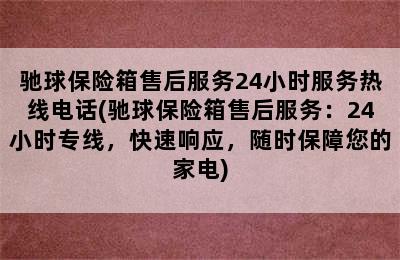 驰球保险箱售后服务24小时服务热线电话(驰球保险箱售后服务：24小时专线，快速响应，随时保障您的家电)